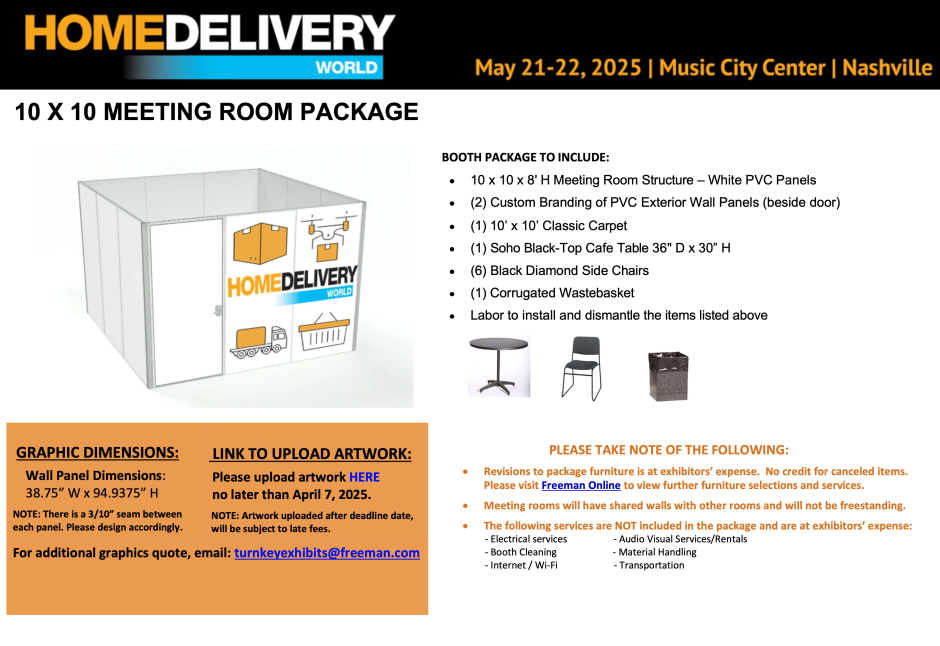 HOMEDELIVERY
WORLD

May 21-22, 2025 | Music City Center | Nashville

10 X 10 MEETING ROOM PACKAGE

HOMEDELIVERY
WORLD

BOOTH PACKAGE TO INCLUDE:

• 10 x 10 x 8' H Meeting Room Structure – White PVC Panels
• (2) Custom Branding of PVC Exterior Wall Panels (beside door)
• (1) 10' x 10' Classic Carpet
• (1) Soho Black-Top Cafe Table 36" D x 30" H
• (6) Black Diamond Side Chairs
• (1) Corrugated Wastebasket
• Labor to install and dismantle the items listed above

GRAPHIC DIMENSIONS:

Wall Panel Dimensions:
38.75" W x 94.9375" H

NOTE: There is a 3/10" seam between each panel. Please design accordingly.

LINK TO UPLOAD ARTWORK:

Please upload artwork HERE
no later than April 7, 2025.

NOTE: Artwork uploaded after deadline date, will be subject to late fees.

For additional graphics quote, email: turnkeyexhibits@freeman.com

PLEASE TAKE NOTE OF THE FOLLOWING:

• Revisions to package furniture is at exhibitors' expense. No credit for canceled items. Please visit Freeman Online to view further furniture selections and services.
• Meeting rooms will have shared walls with other rooms and will not be freestanding.
• The following services are NOT included in the package and are at exhibitors' expense:
- Electrical services
- Booth Cleaning
- Internet / Wi-Fi
- Audio Visual Services/Rentals
- Material Handling
- Transportation